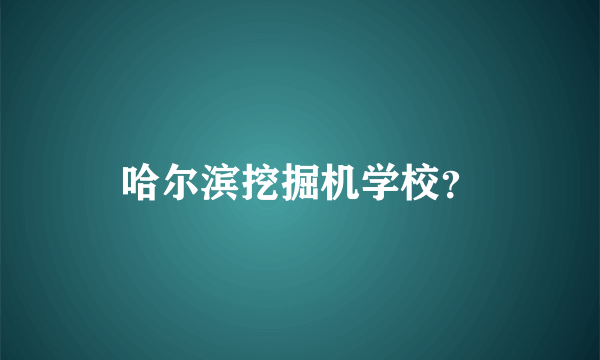 哈尔滨挖掘机学校?